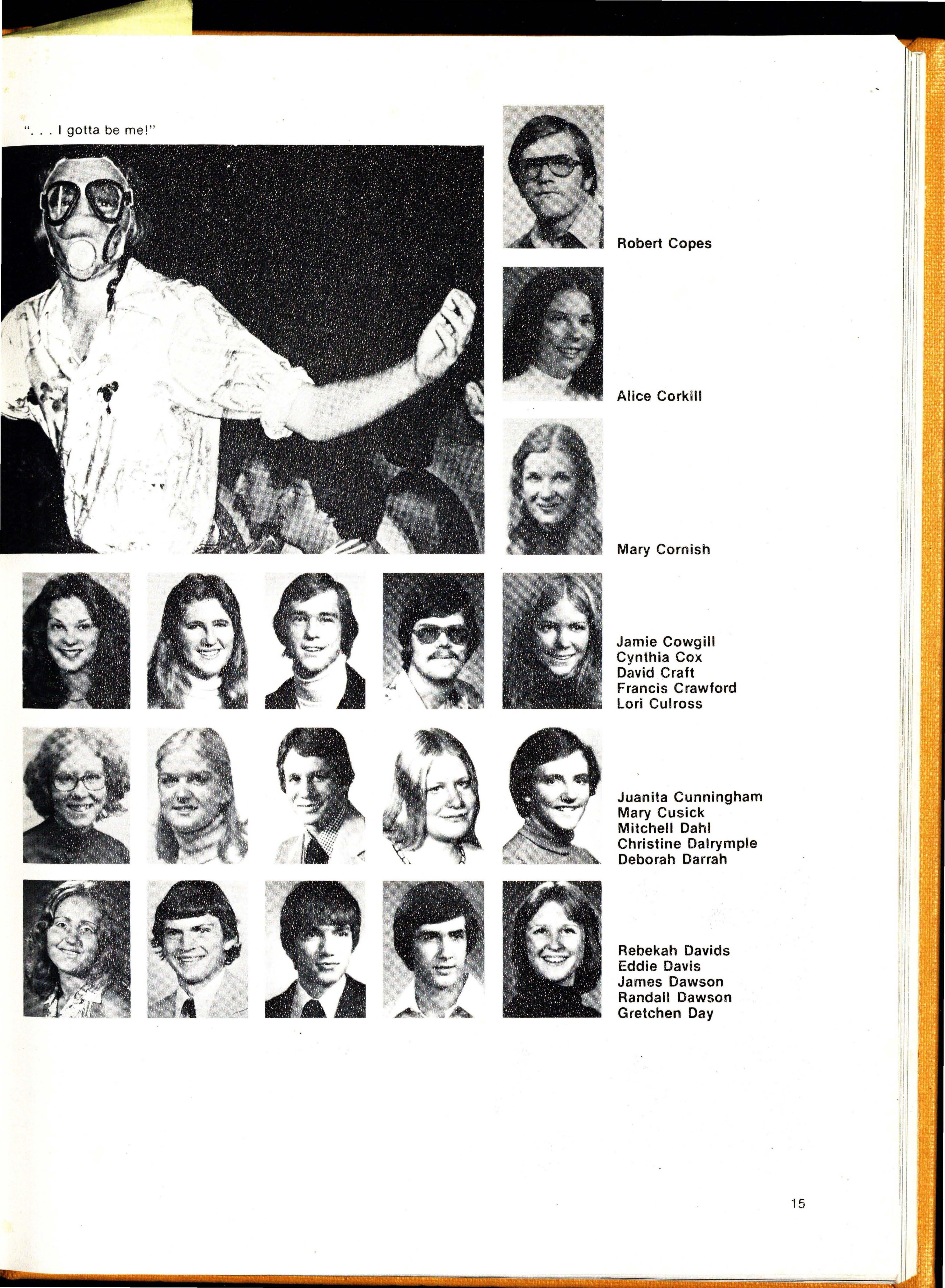 ". . . I gotta be me!"

Robert Copes

Alice Corkill

Mary Cornish

Jamie Cowgill
Cynthia Cox
David Craft
Francis Crawford
Lori Culross

Juanita Cunningham
Mary Cusick
Mitchell Dahl
Christine Dalrymple
Deborah Darrah

Rebekah Davids
Eddie Davis
James Dawson
Randall Dawson
Gretchen Day

15